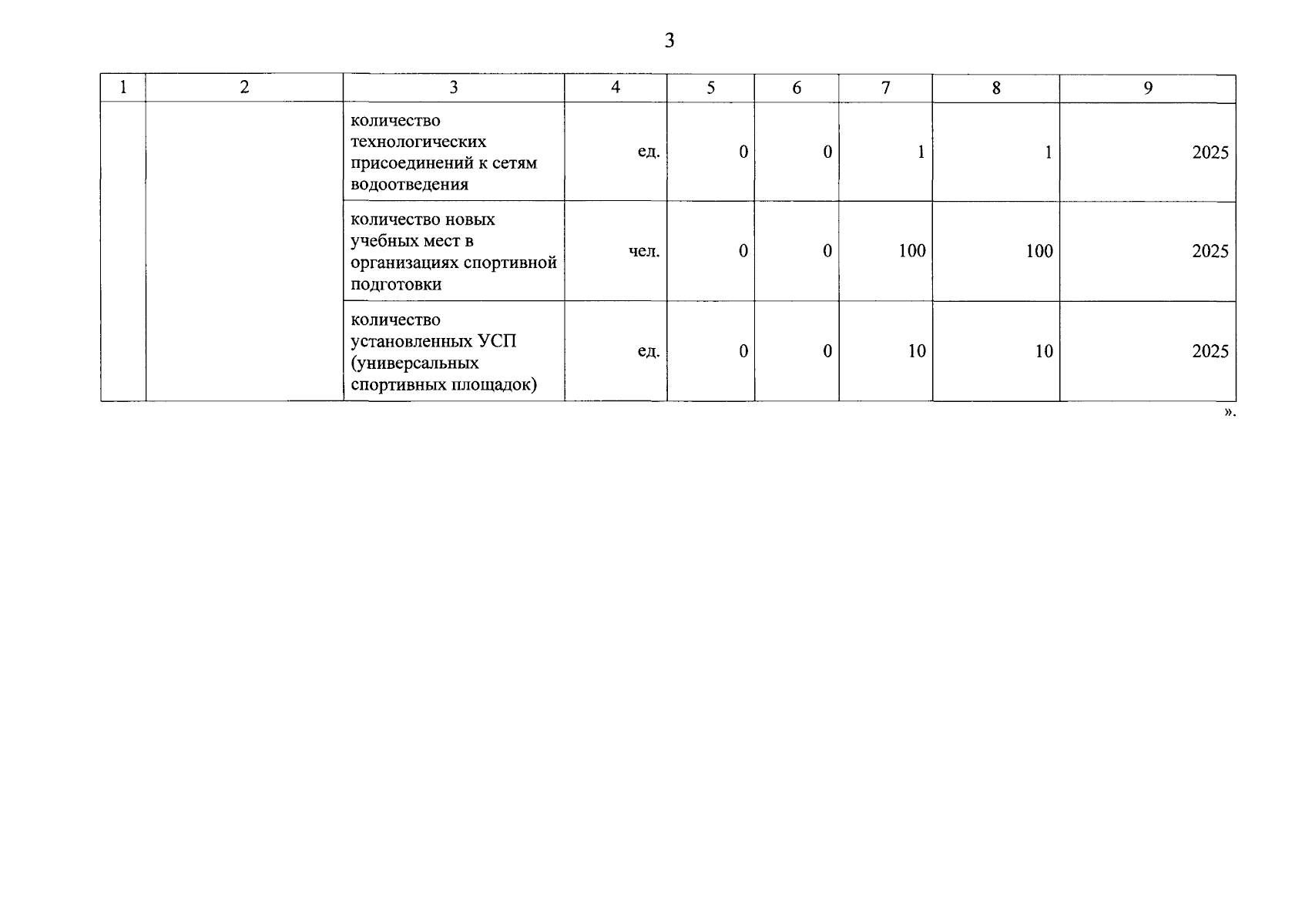 3

| 1 | 2 | 3 | 4 | 5 | 6 | 7 | 8 | 9 |
|---|---|---|---|---|---|---|---|---|
| | | количество технологических присоединений к сетям водоотведения | ед. | 0 | 0 | 1 | 1 | 2025 |
| | | количество новых учебных мест в организациях спортивной подготовки | чел. | 0 | 0 | 100 | 100 | 2025 |
| | | количество установленных УСП (универсальных спортивных площадок) | ед. | 0 | 0 | 10 | 10 | 2025 |

».